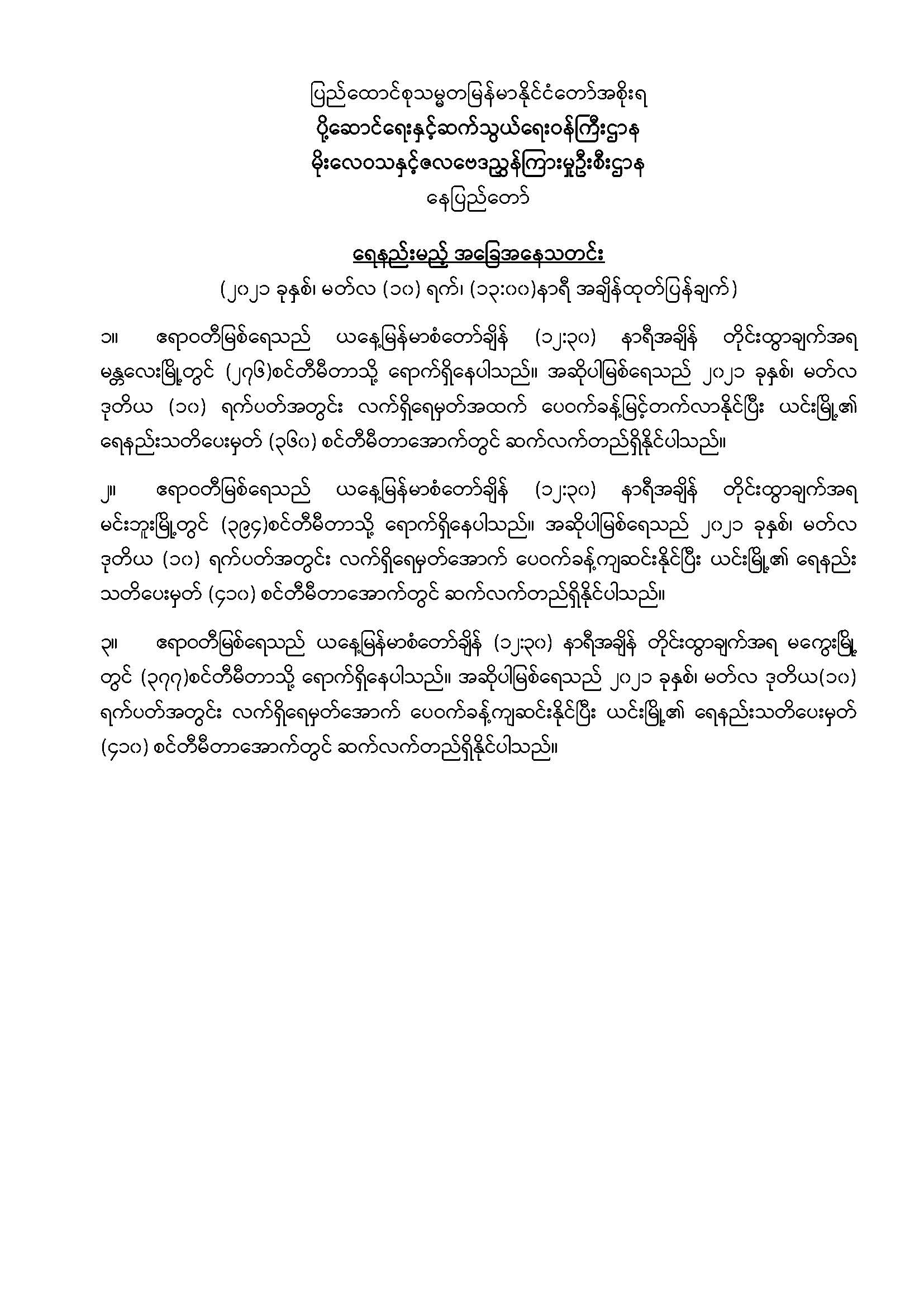 ပြည်ထောင်စုသမ္မတမြန်မာနိုင်ငံတော်အစိုးရ
ပို့ဆောင်ရေးနှင့်ဆက်သွယ်ရေးဝန်ကြီးဌာန
မိုးလေဝသနှင့်ဇလဗေဒညွှန်ကြားမှုဦးစီးဌာန
နေပြည်တော်

ရေနည်းမည့် အခြေအနေသတင်း
(၂၀၂၁ ခုနှစ်၊ မတ်လ (၁၀) ရက်၊ (၁၃:၀၀)နာရီ အချိန်ထုတ်ပြန်ချက်)

၁။ ဧရာဝတီမြစ်ရေသည် ယနေ့မြန်မာစံတော်ချိန် (၁၂:၃၀) နာရီအချိန် တိုင်းထွာချက်အရ မန္တလေးမြို့တွင် (၂၇၆)စင်တီမီတာသို့ ရောက်ရှိနေပါသည်။ အဆိုပါမြစ်ရေသည် ၂၀၂၁ ခုနှစ်၊ မတ်လ ဒုတိယ (၁၀) ရက်ပတ်အတွင်း လက်ရှိရေမှတ်အထက် ပေဝက်ခန့်မြင့်တက်လာနိုင်ပြီး ယင်းမြို့၏ ရေနည်းသတိပေးမှတ် (၃၆၀) စင်တီမီတာအောက်တွင် ဆက်လက်တည်ရှိနိုင်ပါသည်။

၂။ ဧရာဝတီမြစ်ရေသည် ယနေ့မြန်မာစံတော်ချိန် (၁၂:၃၀) နာရီအချိန် တိုင်းထွာချက်အရ မင်းဘူးမြို့တွင် (၃၉၄)စင်တီမီတာသို့ ရောက်ရှိနေပါသည်။ အဆိုပါမြစ်ရေသည် ၂၀၂၁ ခုနှစ်၊ မတ်လ ဒုတိယ (၁၀) ရက်ပတ်အတွင်း လက်ရှိရေမှတ်အောက် ပေဝက်ခန့်ကျဆင်းနိုင်ပြီး ယင်းမြို့၏ ရေနည်းသတိပေးမှတ် (၄၁၀) စင်တီမီတာအောက်တွင် ဆက်လက်တည်ရှိနိုင်ပါသည်။

၃။ ဧရာဝတီမြစ်ရေသည် ယနေ့မြန်မာစံတော်ချိန် (၁၂:၃၀) နာရီအချိန် တိုင်းထွာချက်အရ မကွေးမြို့တွင် (၃၇၇)စင်တီမီတာသို့ ရောက်ရှိနေပါသည်။ အဆိုပါမြစ်ရေသည် ၂၀၂၁ ခုနှစ်၊ မတ်လ ဒုတိယ(၁၀) ရက်ပတ်အတွင်း လက်ရှိရေမှတ်အောက် ပေဝက်ခန့်ကျဆင်းနိုင်ပြီး ယင်းမြို့၏ ရေနည်းသတိပေးမှတ် (၄၁၀) စင်တီမီတာအောက်တွင် ဆက်လက်တည်ရှိနိုင်ပါသည်။